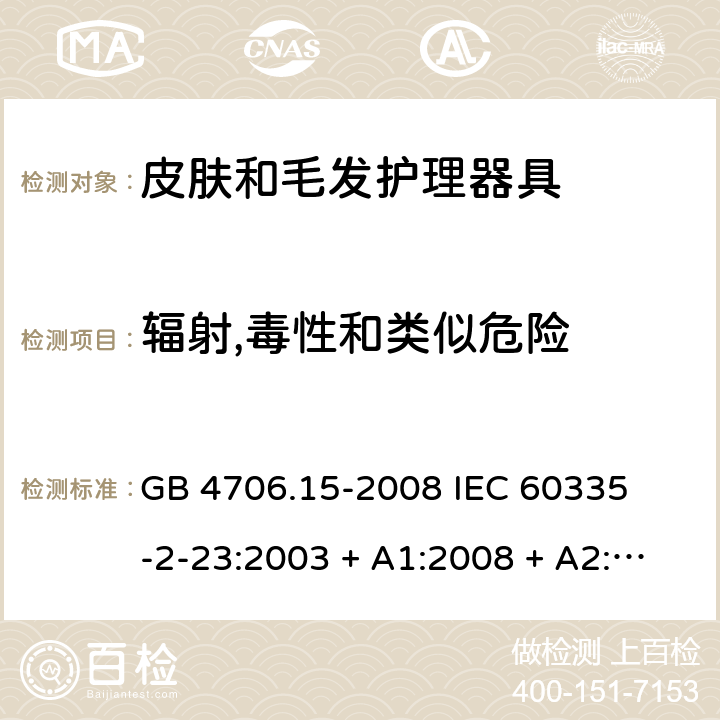 MA CNAS ilac-MRA

检测对象： 皮肤和毛发护理器具

检测项目： 辐射,毒性和类似危险

检测标准： GB 4706.15-2008 IEC 60335-2-23:2003 + A1:2008 + A2:…

百检
Baijiantest.com

做检测 上百检
400-151-7153